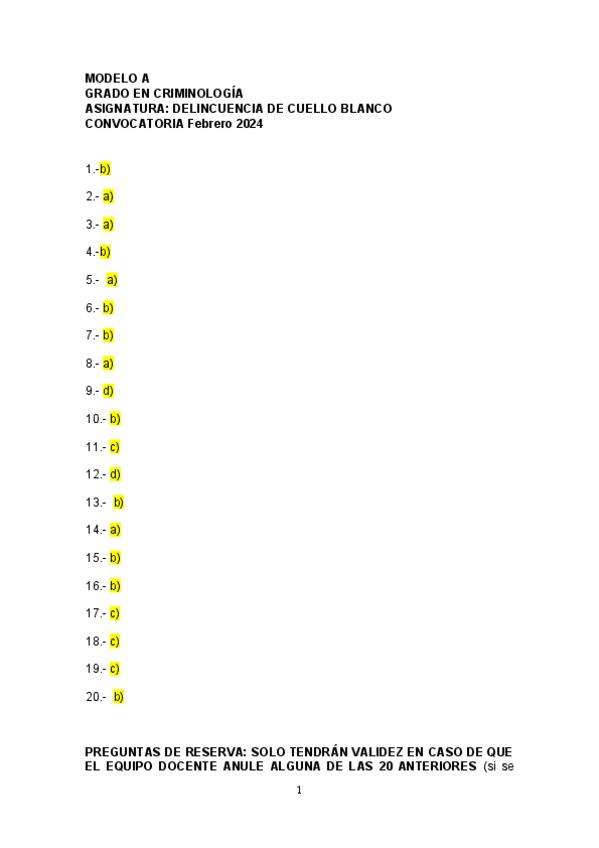 MODELO A
GRADO EN CRIMINOLOGÍA
ASIGNATURA: DELINCUENCIA DE CUELLO BLANCO
CONVOCATORIA Febrero 2024

1.-b)

2.- a)

3.- a)

4.-b)

5.- a)

6.- b)

7.- b)

8.- a)

9.- d)

10.- b)

11.- c)

12.- d)

13.- b)

14.- a)

15.- b)

16.- b)

17.- c)

18.- c)

19.- c)

20.- b)

PREGUNTAS DE RESERVA: SOLO TENDRÁN VALIDEZ EN CASO DE QUE EL EQUIPO DOCENTE ANULE ALGUNA DE LAS 20 ANTERIORES (si se

1